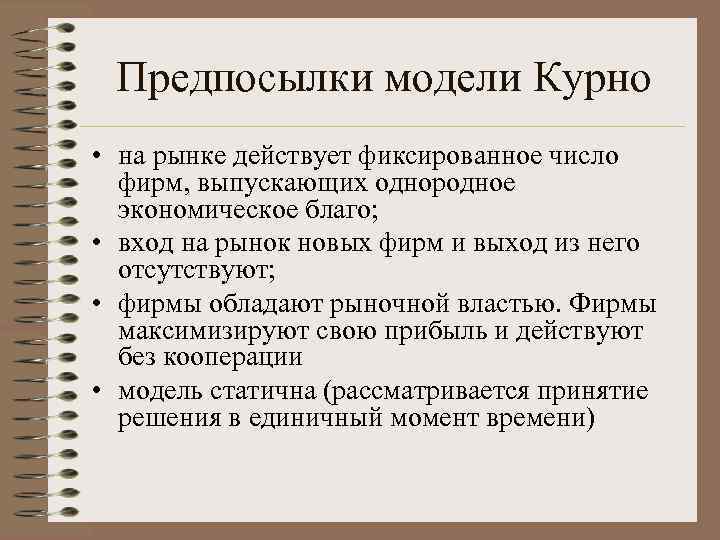 Предпосылки модели Курно

• на рынке действует фиксированное число фирм, выпускающих однородное экономическое благо;
• вход на рынок новых фирм и выход из него отсутствуют;
• фирмы обладают рыночной властью. Фирмы максимизируют свою прибыль и действуют без кооперации
• модель статична (рассматривается принятие решения в единичный момент времени)